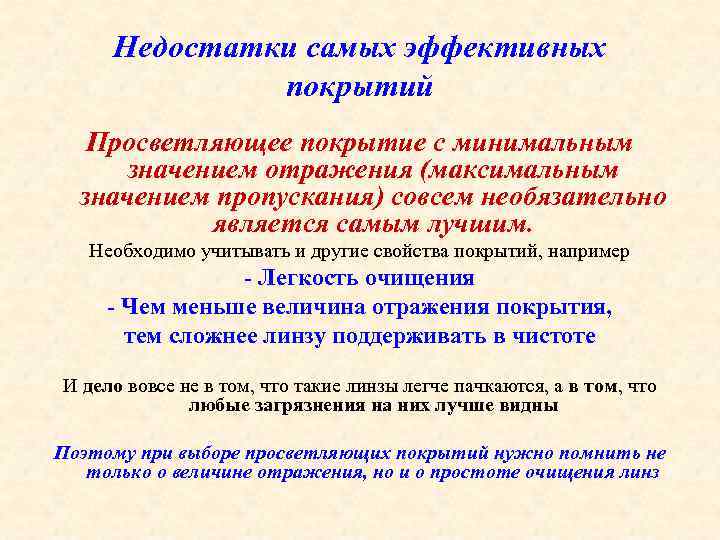 Недостатки самых эффективных покрытий

Просветляющее покрытие с минимальным значением отражения (максимальным значением пропускания) совсем необязательно является самым лучшим.

Необходимо учитывать и другие свойства покрытий, например

- Легкость очищения

- Чем меньше величина отражения покрытия, тем сложнее линзу поддерживать в чистоте

И дело вовсе не в том, что такие линзы легче пачкаются, а в том, что любые загрязнения на них лучше видны

Поэтому при выборе просветляющих покрытий нужно помнить не только о величине отражения, но и о простоте очищения линз